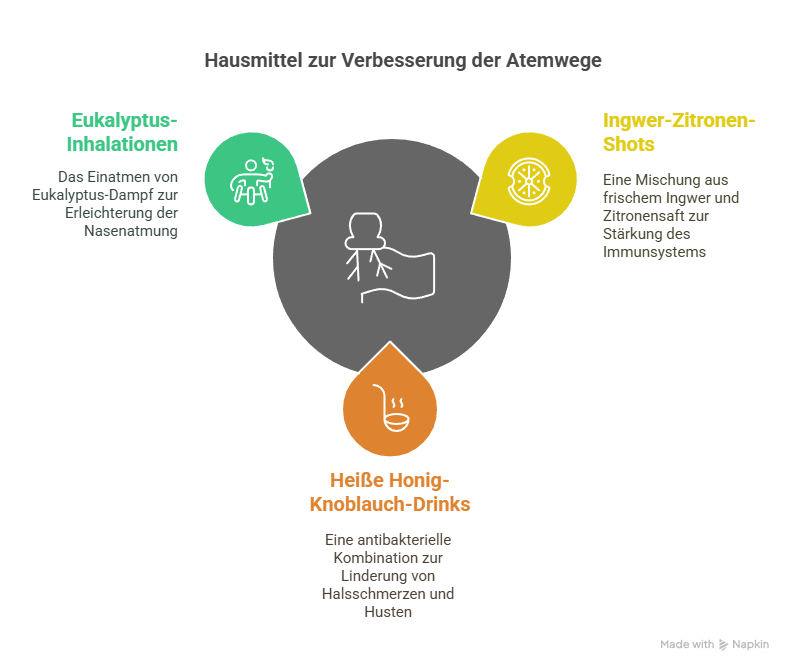 Hausmittel zur Verbesserung der Atemwege

Eukalyptus-Inhalationen

Das Einatmen von Eukalyptus-Dampf zur Erleichterung der Nasenatmung

Ingwer-Zitronen-Shots

Eine Mischung aus frischem Ingwer und Zitronensaft zur Stärkung des Immunsystems

Heiße Honig-Knoblauch-Drinks

Eine antibakterielle Kombination zur Linderung von Halsschmerzen und Husten

Made with Napkin